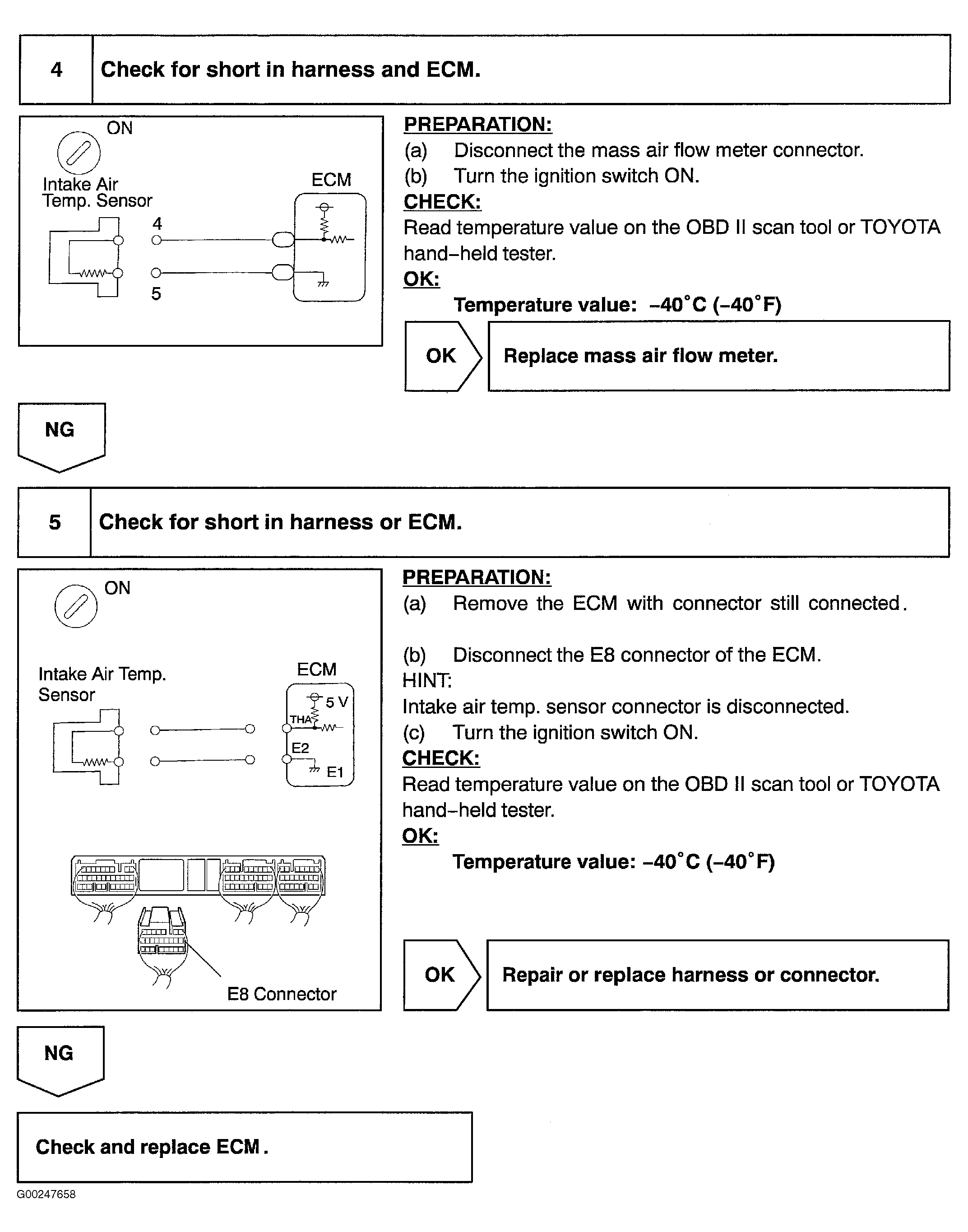 4 Check for short in harness and ECM.

ON

Intake Air Temp. Sensor

ECM

4

5

PREPARATION:
(a) Disconnect the mass air flow meter connector.
(b) Turn the ignition switch ON.
CHECK:
Read temperature value on the OBD II scan tool or TOYOTA hand–held tester.
OK:
Temperature value: –40°C (–40°F)

OK Replace mass air flow meter.

NG

5 Check for short in harness or ECM.

ON

Intake Air Temp. Sensor

ECM

5 V

THA

E2

E1

E8 Connector

PREPARATION:
(a) Remove the ECM with connector still connected.

(b) Disconnect the E8 connector of the ECM.
HINT:
Intake air temp. sensor connector is disconnected.
(c) Turn the ignition switch ON.
CHECK:
Read temperature value on the OBD II scan tool or TOYOTA hand–held tester.
OK:
Temperature value: –40°C (–40°F)

OK Repair or replace harness or connector.

NG

Check and replace ECM.

G00247658